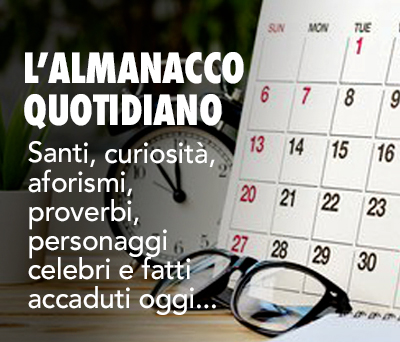 L'ALMANACCO QUOTIDIANO

Santi, curiosità, aforismi, proverbi, personaggi celebri e fatti accaduti oggi...

SUN MON TUE
1
6 7 8 9
13 14 15 16
20 21 22 23
27 28 29 30